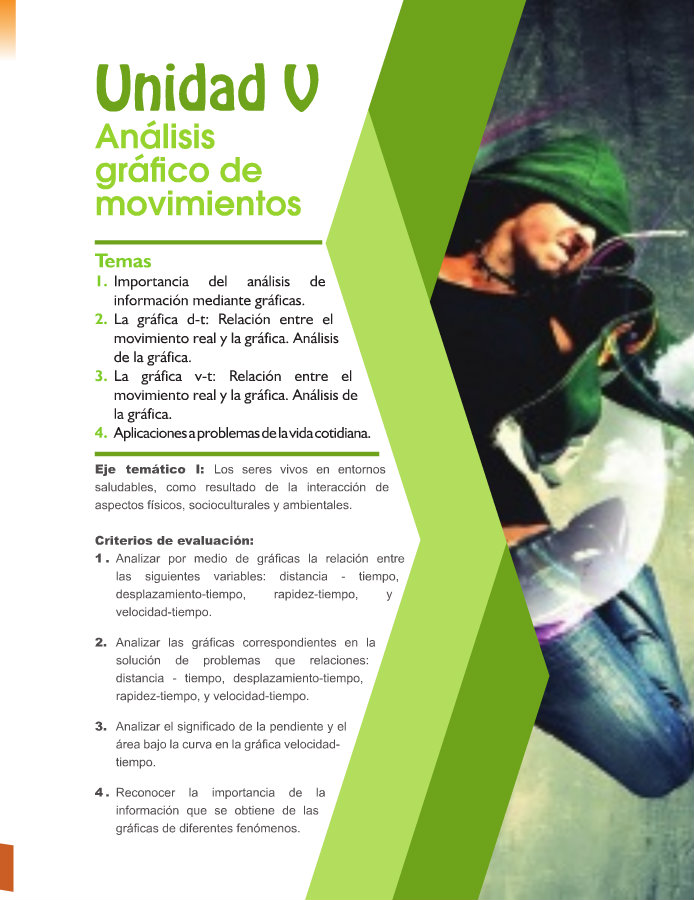 Unidad V
Análisis gráfico de movimientos

Temas
1. Importancia del análisis de información mediante gráficas.
2. La gráfica d-t: Relación entre el movimiento real y la gráfica. Análisis de la gráfica.
3. La gráfica v-t: Relación entre el movimiento real y la gráfica. Análisis de la gráfica.
4. Aplicaciones a problemas de la vida cotidiana.

Eje temático I: Los seres vivos en entornos saludables, como resultado de la interacción de aspectos físicos, socioculturales y ambientales.

Criterios de evaluación:
1. Analizar por medio de gráficas la relación entre las siguientes variables: distancia - tiempo, desplazamiento-tiempo, rapidez-tiempo, y velocidad-tiempo.

2. Analizar las gráficas correspondientes en la solución de problemas que relaciones: distancia - tiempo, desplazamiento-tiempo, rapidez-tiempo, y velocidad-tiempo.

3. Analizar el significado de la pendiente y el área bajo la curva en la gráfica velocidad-tiempo.

4. Reconocer la importancia de la información que se obtiene de las gráficas de diferentes fenómenos.